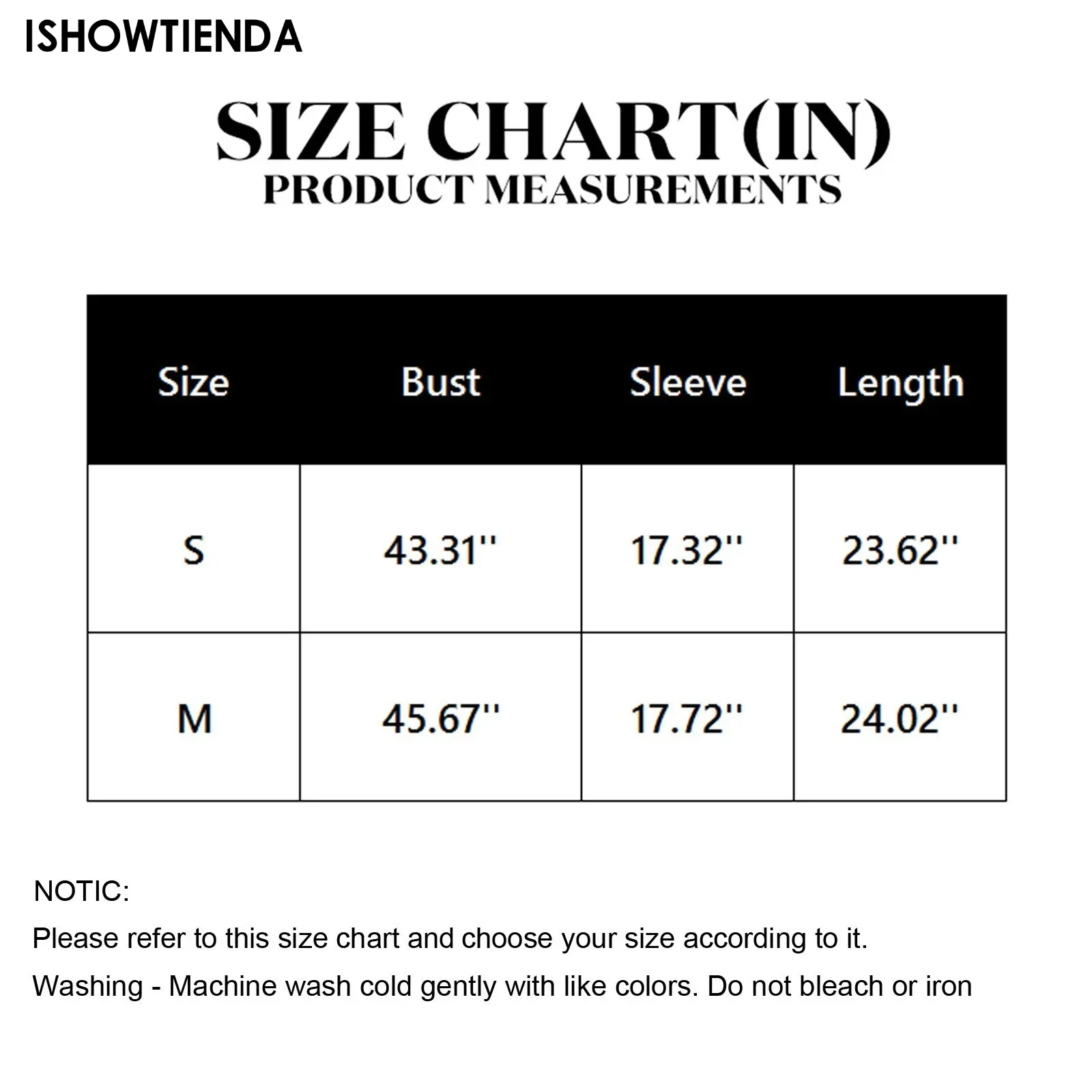 ISHOWTIENDA

SIZE CHART(IN)
PRODUCT MEASUREMENTS

| Size | Bust | Sleeve | Length |
|---|---|---|---|
| S | 43.31'' | 17.32'' | 23.62'' |
| M | 45.67'' | 17.72'' | 24.02'' |

NOTIC:

Please refer to this size chart and choose your size according to it.

Washing - Machine wash cold gently with like colors. Do not bleach or iron